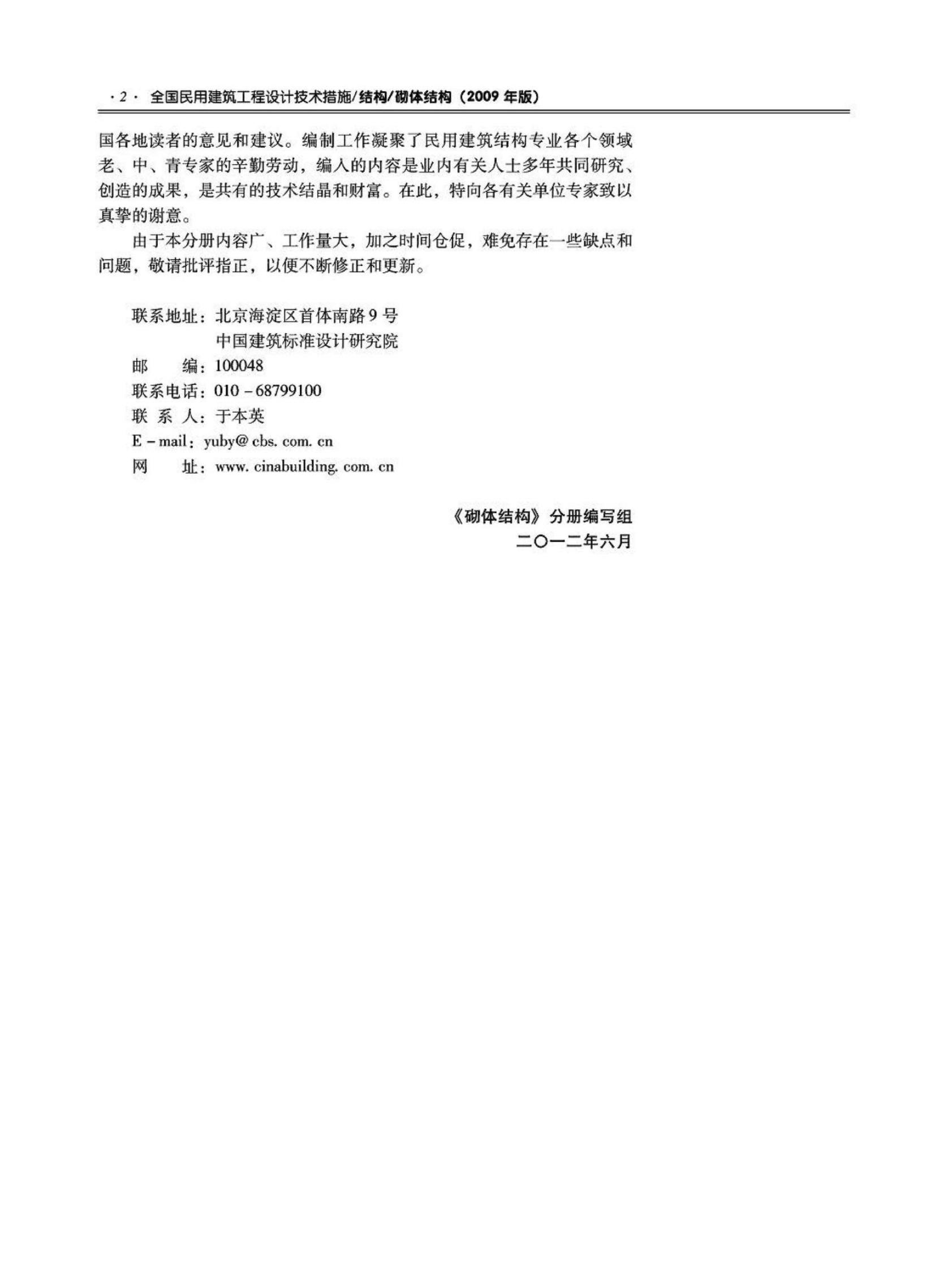 · 2 · 全国民用建筑工程设计技术措施/结构/砌体结构（2009 年版）

国各地读者的意见和建议。编制工作凝聚了民用建筑结构专业各个领域老、中、青专家的辛勤劳动，编入的内容是业内有关人士多年共同研究、创造的成果，是共有的技术结晶和财富。在此，特向各有关单位专家致以真挚的谢意。

由于本分册内容广、工作量大，加之时间仓促，难免存在一些缺点和问题，敬请批评指正，以便不断修正和更新。

联系地址：北京海淀区首体南路 9 号
中国建筑标准设计研究院
邮　　编：100048
联系电话：010 - 68799100
联 系 人：于本英
E - mail：yuby@ cbs. com. cn
网　　址：www. cinabuilding. com. cn

《砌体结构》分册编写组
二〇一二年六月